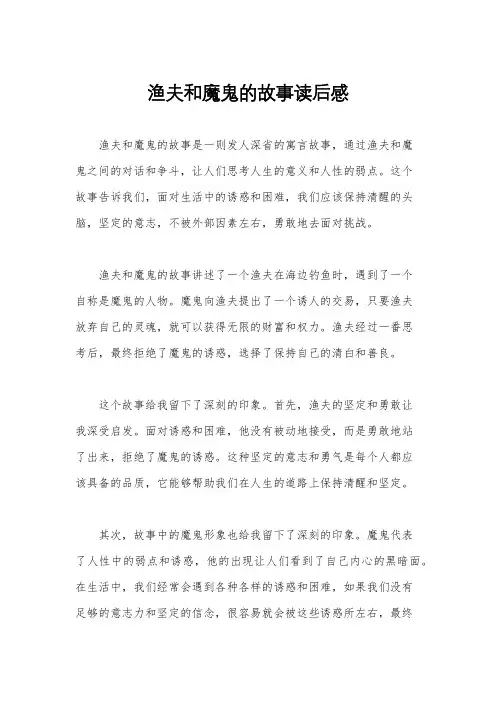 渔夫和魔鬼的故事读后感

渔夫和魔鬼的故事是一则发人深省的寓言故事，通过渔夫和魔鬼之间的对话和争斗，让人们思考人生的意义和人性的弱点。这个故事告诉我们，面对生活中的诱惑和困难，我们应该保持清醒的头脑，坚定的意志，不被外部因素左右，勇敢地去面对挑战。

渔夫和魔鬼的故事讲述了一个渔夫在海边钓鱼时，遇到了一个自称是魔鬼的人物。魔鬼向渔夫提出了一个诱人的交易，只要渔夫放弃自己的灵魂，就可以获得无限的财富和权力。渔夫经过一番思考后，最终拒绝了魔鬼的诱惑，选择了保持自己的清白和善良。

这个故事给我留下了深刻的印象。首先，渔夫的坚定和勇敢让我深受启发。面对诱惑和困难，他没有被动地接受，而是勇敢地站了出来，拒绝了魔鬼的诱惑。这种坚定的意志和勇气是每个人都应该具备的品质，它能够帮助我们在人生的道路上保持清醒和坚定。

其次，故事中的魔鬼形象也给我留下了深刻的印象。魔鬼代表了人性中的弱点和诱惑，他的出现让人们看到了自己内心的黑暗面。在生活中，我们经常会遇到各种各样的诱惑和困难，如果我们没有足够的意志力和坚定的信念，很容易就会被这些诱惑所左右，最终